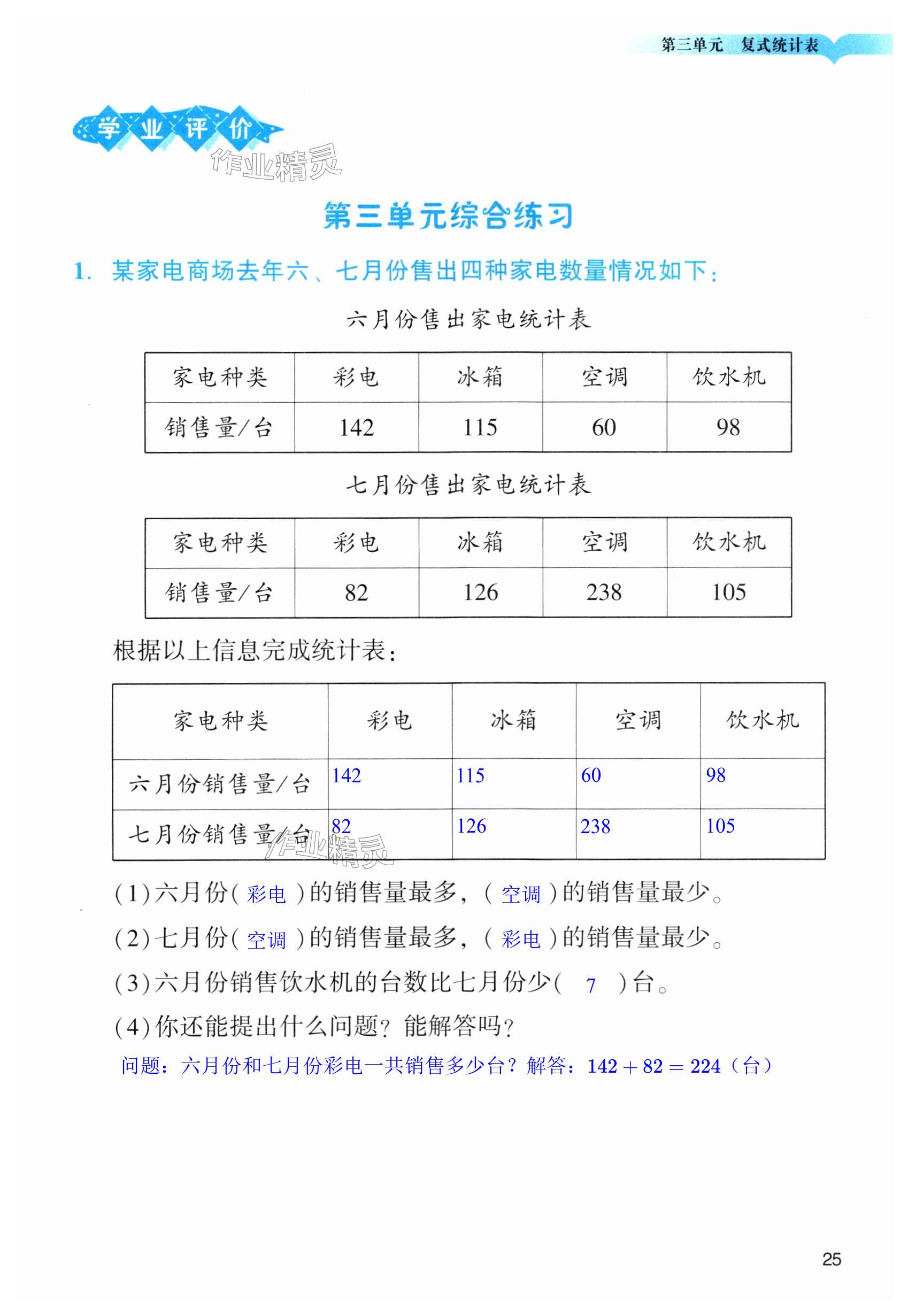 第三单元　复式统计表

学业评价

作业精灵

第三单元综合练习

1. 某家电商场去年六、七月份售出四种家电数量情况如下：

六月份售出家电统计表

| 家电种类 | 彩电 | 冰箱 | 空调 | 饮水机 |
|---|---|---|---|---|
| 销售量/台 | 142 | 115 | 60 | 98 |

七月份售出家电统计表

| 家电种类 | 彩电 | 冰箱 | 空调 | 饮水机 |
|---|---|---|---|---|
| 销售量/台 | 82 | 126 | 238 | 105 |

根据以上信息完成统计表：

| 家电种类 | 彩电 | 冰箱 | 空调 | 饮水机 |
|---|---|---|---|---|
| 六月份销售量/台 | 142 | 115 | 60 | 98 |
| 七月份销售量/台 | 82 | 126 | 238 | 105 |

作业精灵

(1)六月份( 彩电 )的销售量最多，( 空调 )的销售量最少。

(2)七月份( 空调 )的销售量最多，( 彩电 )的销售量最少。

(3)六月份销售饮水机的台数比七月份少( 7 )台。

(4)你还能提出什么问题？能解答吗？

问题：六月份和七月份彩电一共销售多少台？解答：$142+82=224$（台）

25